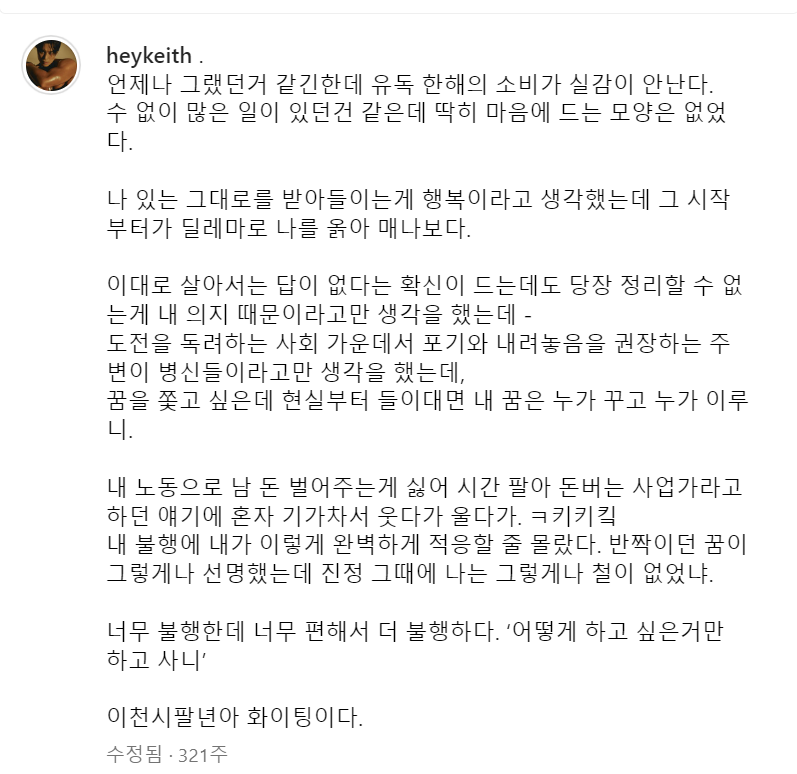 heykeith .
언제나 그랬던거 같긴한데 유독 한해의 소비가 실감이 안난다. 수 없이 많은 일이 있던건 같은데 딱히 마음에 드는 모양은 없었다.

나 있는 그대로를 받아들이는게 행복이라고 생각했는데 그 시작부터가 딜레마로 나를 옭아 매나보다.

이대로 살아서는 답이 없다는 확신이 드는데도 당장 정리할 수 없는게 내 의지 때문이라고만 생각을 했는데 -
도전을 독려하는 사회 가운데서 포기와 내려놓음을 권장하는 주변이 병신들이라고만 생각을 했는데,
꿈을 쫓고 싶은데 현실부터 들이대면 내 꿈은 누가 꾸고 누가 이루니.

내 노동으로 남 돈 벌어주는게 싫어 시간 팔아 돈버는 사업가라고 하던 얘기에 혼자 기가차서 웃다가 울다가. ㅋ키키킬
내 불행에 내가 이렇게 완벽하게 적응할 줄 몰랐다. 반짝이던 꿈이 그렇게나 선명했는데 진정 그때에 나는 그렇게나 철이 없었냐.

너무 불행한데 너무 편해서 더 불행하다. '어떻게 하고 싶은거만 하고 사니'

이천시팔년아 화이팅이다.

수정됨 · 321주